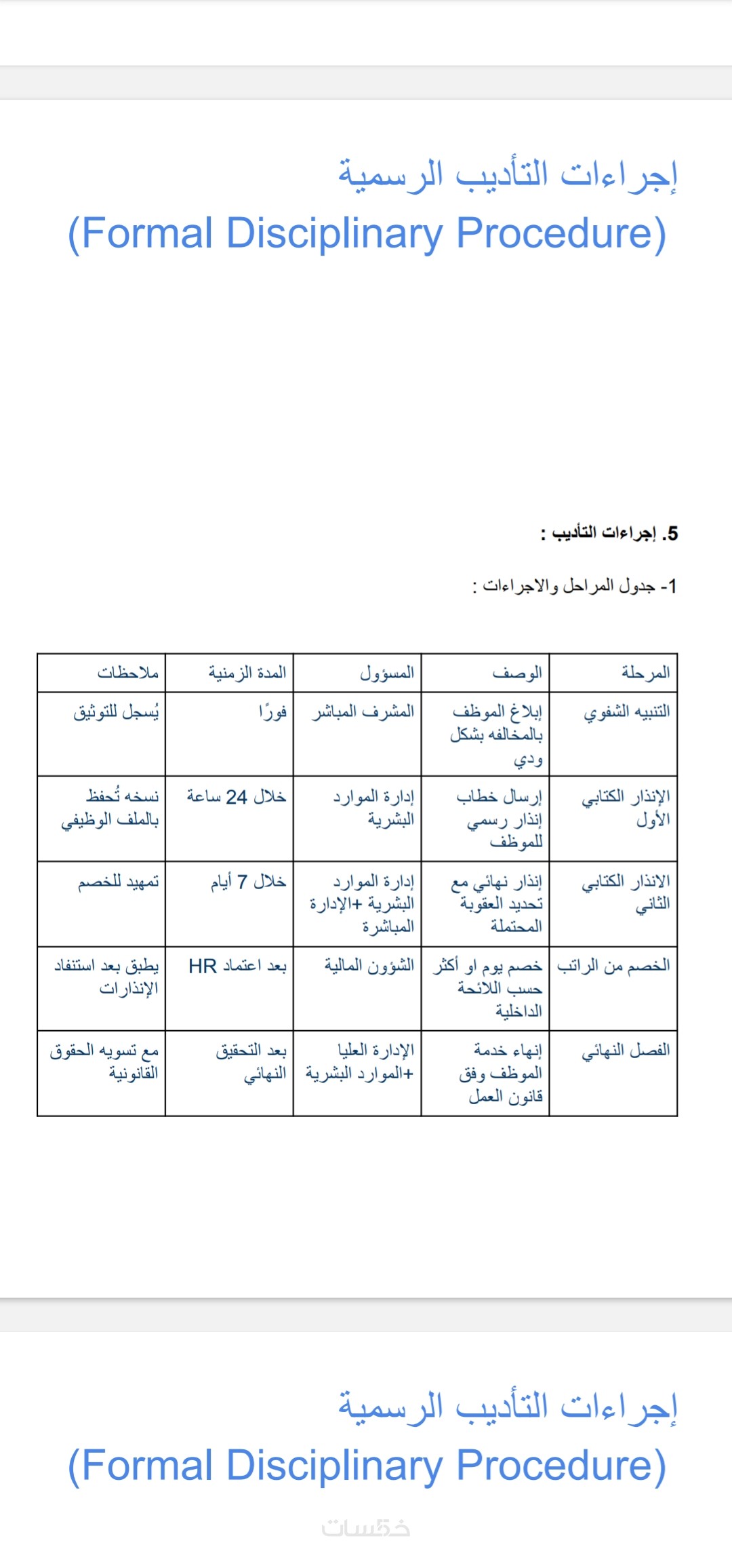 إجراءات التأديب الرسمية
(Formal Disciplinary Procedure)

5. إجراءات التأديب :

1- جدول المراحل والاجراءات :

| المرحلة | الوصف | المسؤول | المدة الزمنية | ملاحظات |
|---|---|---|---|---|
| التنبيه الشفوي | إبلاغ الموظف بالمخالفه بشكل ودي | المشرف المباشر | فورًا | يُسجل للتوثيق |
| الإنذار الكتابي الأول | إرسال خطاب إنذار رسمي للموظف | إدارة الموارد البشرية | خلال 24 ساعة | نسخه تُحفظ بالملف الوظيفي |
| الانذار الكتابي الثاني | إنذار نهائي مع تحديد العقوبة المحتملة | إدارة الموارد البشرية +الإدارة المباشرة | خلال 7 أيام | تمهيد للخصم |
| الخصم من الراتب | خصم يوم او أكثر حسب اللائحة الداخلية | الشؤون المالية | بعد اعتماد HR | يطبق بعد استنفاد الإنذارات |
| الفصل النهائي | إنهاء خدمة الموظف وفق قانون العمل | الإدارة العليا +الموارد البشرية | بعد التحقيق النهائي | مع تسويه الحقوق القانونية |

إجراءات التأديب الرسمية
(Formal Disciplinary Procedure)

خمسات